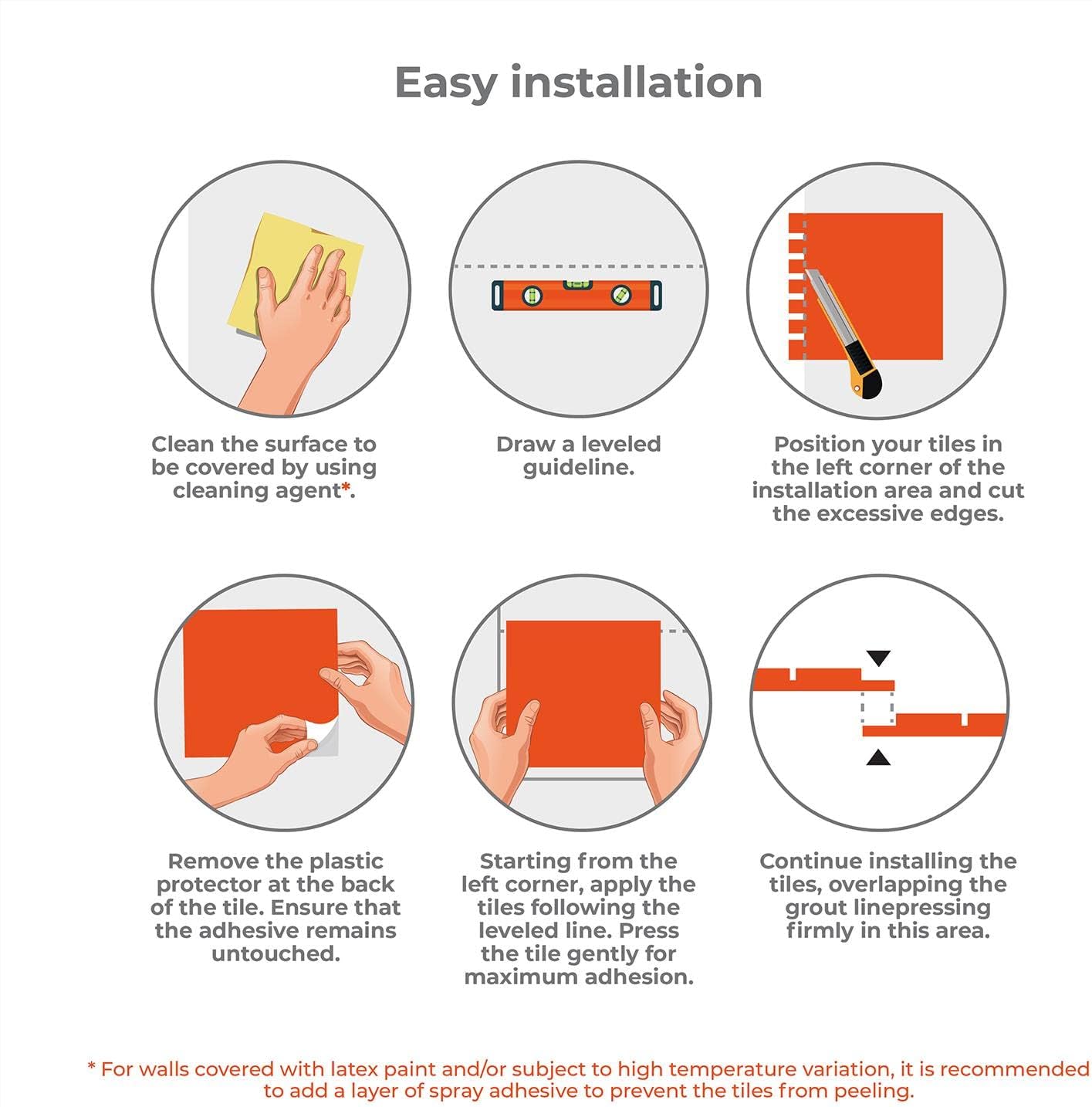 Easy installation

Clean the surface to be covered by using cleaning agent*.

Draw a leveled guideline.

Position your tiles in the left corner of the installation area and cut the excessive edges.

Remove the plastic protector at the back of the tile. Ensure that the adhesive remains untouched.

Starting from the left corner, apply the tiles following the leveled line. Press the tile gently for maximum adhesion.

Continue installing the tiles, overlapping the grout linepressing firmly in this area.

* For walls covered with latex paint and/or subject to high temperature variation, it is recommended to add a layer of spray adhesive to prevent the tiles from peeling.